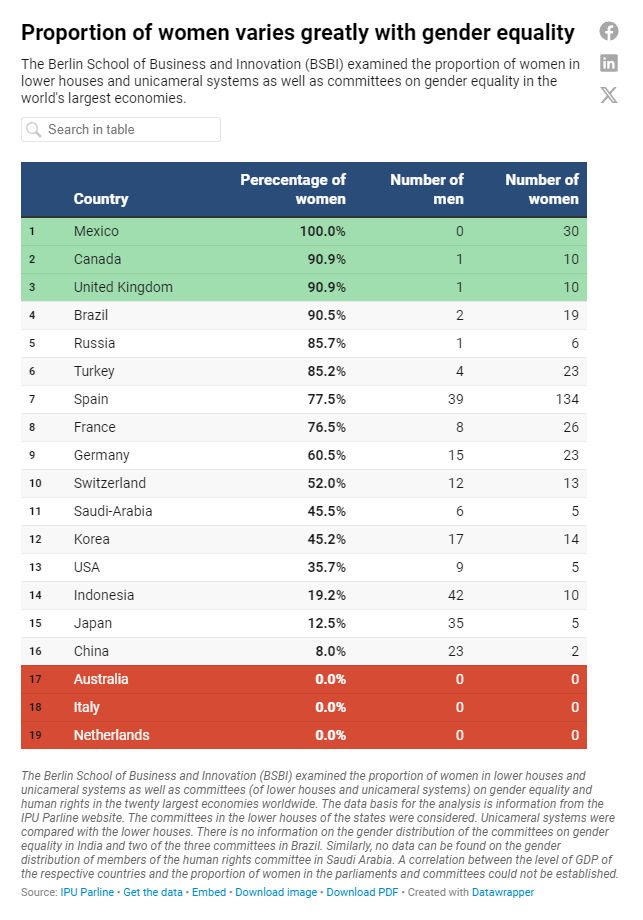 Proportion of women varies greatly with gender equality

The Berlin School of Business and Innovation (BSBI) examined the proportion of women in lower houses and unicameral systems as well as committees on gender equality in the world's largest economies.

Search in table

| | Country | Perecentage of women | Number of men | Number of women |
|---|---|---|---|---|
| 1 | Mexico | 100.0% | 0 | 30 |
| 2 | Canada | 90.9% | 1 | 10 |
| 3 | United Kingdom | 90.9% | 1 | 10 |
| 4 | Brazil | 90.5% | 2 | 19 |
| 5 | Russia | 85.7% | 1 | 6 |
| 6 | Turkey | 85.2% | 4 | 23 |
| 7 | Spain | 77.5% | 39 | 134 |
| 8 | France | 76.5% | 8 | 26 |
| 9 | Germany | 60.5% | 15 | 23 |
| 10 | Switzerland | 52.0% | 12 | 13 |
| 11 | Saudi-Arabia | 45.5% | 6 | 5 |
| 12 | Korea | 45.2% | 17 | 14 |
| 13 | USA | 35.7% | 9 | 5 |
| 14 | Indonesia | 19.2% | 42 | 10 |
| 15 | Japan | 12.5% | 35 | 5 |
| 16 | China | 8.0% | 23 | 2 |
| 17 | Australia | 0.0% | 0 | 0 |
| 18 | Italy | 0.0% | 0 | 0 |
| 19 | Netherlands | 0.0% | 0 | 0 |

The Berlin School of Business and Innovation (BSBI) examined the proportion of women in lower houses and unicameral systems as well as committees (of lower houses and unicameral systems) on gender equality and human rights in the twenty largest economies worldwide. The data basis for the analysis is information from the IPU Parline website. The committees in the lower houses of the states were considered. Unicameral systems were compared with the lower houses. There is no information on the gender distribution of the committees on gender equality in India and two of the three committees in Brazil. Similarly, no data can be found on the gender distribution of members of the human rights committee in Saudi Arabia. A correlation between the level of GDP of the respective countries and the proportion of women in the parliaments and committees could not be established.

Source: IPU Parline • Get the data • Embed • Download image • Download PDF • Created with Datawrapper